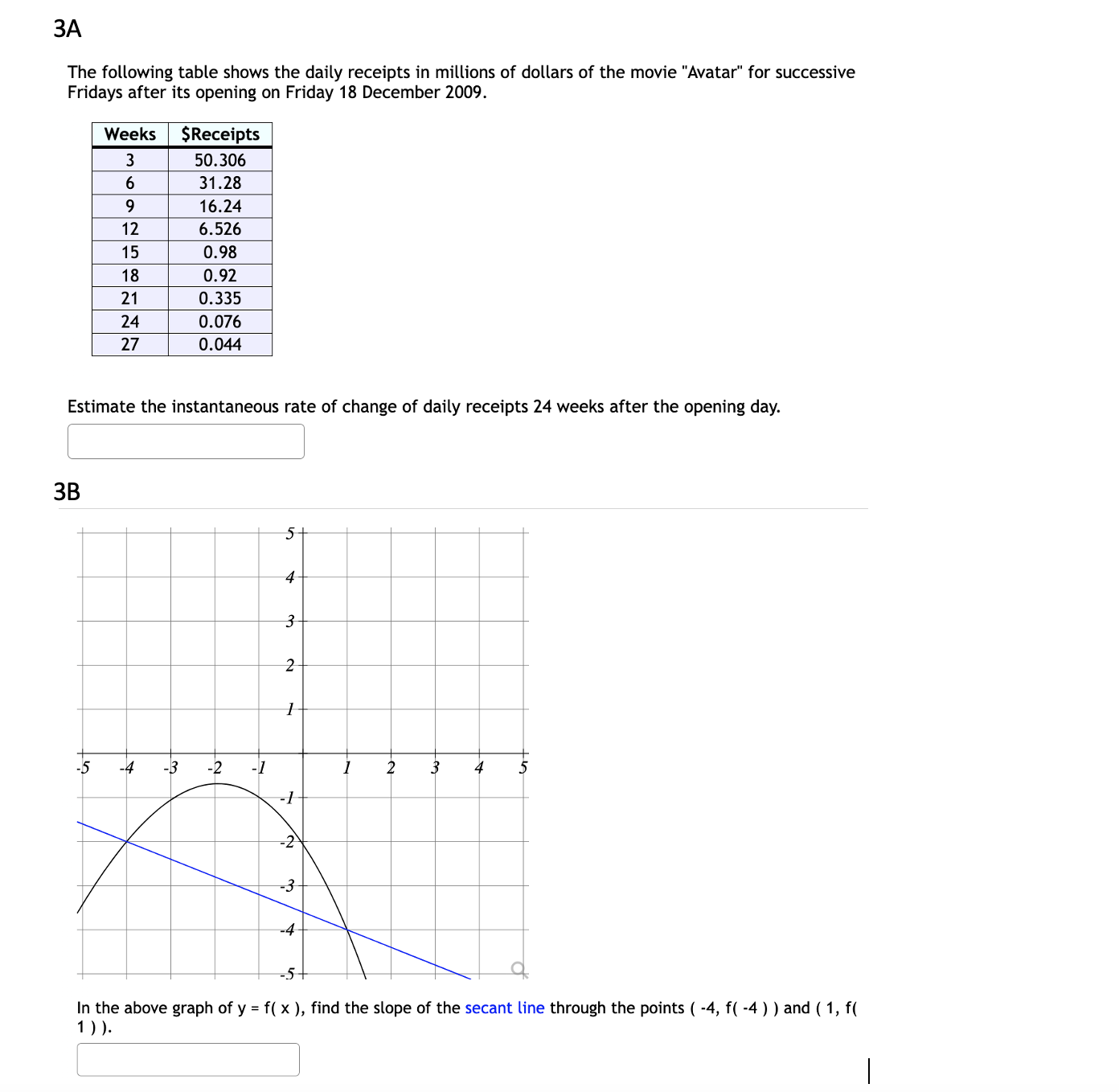 3A

The following table shows the daily receipts in millions of dollars of the movie "Avatar" for successive Fridays after its opening on Friday 18 December 2009.

| Weeks | $Receipts |
|---|---|
| 3 | 50.306 |
| 6 | 31.28 |
| 9 | 16.24 |
| 12 | 6.526 |
| 15 | 0.98 |
| 18 | 0.92 |
| 21 | 0.335 |
| 24 | 0.076 |
| 27 | 0.044 |

Estimate the instantaneous rate of change of daily receipts 24 weeks after the opening day.

3B

5
4
3
2
1
-5 -4 -3 -2 -1 1 2 3 4 5
-1
-2
-3
-4
-5

In the above graph of y = f( x ), find the slope of the secant line through the points ( -4, f( -4 ) ) and ( 1, f( 1 ) ).